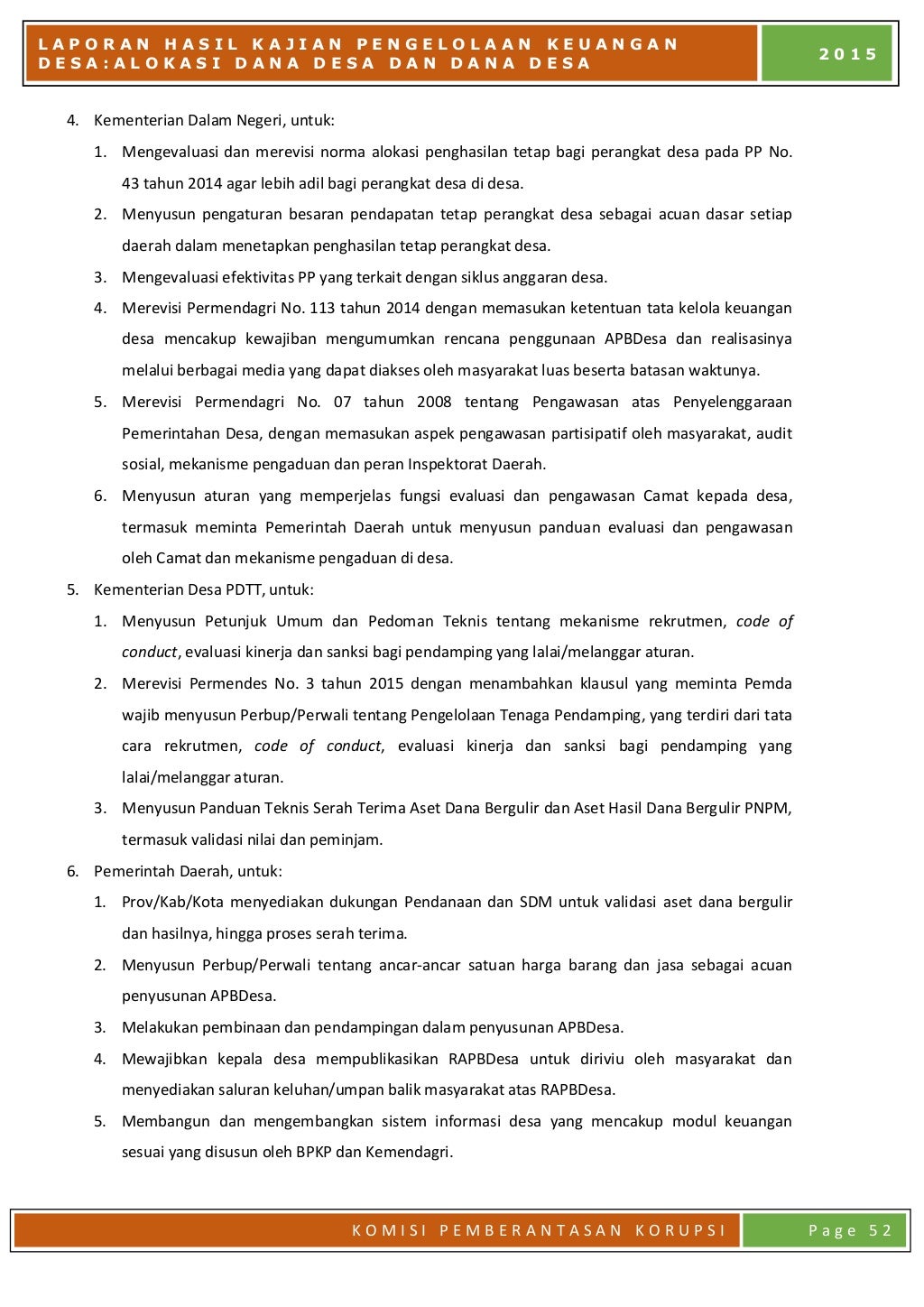 LAPORAN HASIL KAJIAN PENGELOLAAN KEUANGAN DESA:ALOKASI DANA DESA DAN DANA DESA

2015

4. Kementerian Dalam Negeri, untuk:

1. Mengevaluasi dan merevisi norma alokasi penghasilan tetap bagi perangkat desa pada PP No. 43 tahun 2014 agar lebih adil bagi perangkat desa di desa.

2. Menyusun pengaturan besaran pendapatan tetap perangkat desa sebagai acuan dasar setiap daerah dalam menetapkan penghasilan tetap perangkat desa.

3. Mengevaluasi efektivitas PP yang terkait dengan siklus anggaran desa.

4. Merevisi Permendagri No. 113 tahun 2014 dengan memasukan ketentuan tata kelola keuangan desa mencakup kewajiban mengumumkan rencana penggunaan APBDesa dan realisasinya melalui berbagai media yang dapat diakses oleh masyarakat luas beserta batasan waktunya.

5. Merevisi Permendagri No. 07 tahun 2008 tentang Pengawasan atas Penyelenggaraan Pemerintahan Desa, dengan memasukan aspek pengawasan partisipatif oleh masyarakat, audit sosial, mekanisme pengaduan dan peran Inspektorat Daerah.

6. Menyusun aturan yang memperjelas fungsi evaluasi dan pengawasan Camat kepada desa, termasuk meminta Pemerintah Daerah untuk menyusun panduan evaluasi dan pengawasan oleh Camat dan mekanisme pengaduan di desa.

5. Kementerian Desa PDTT, untuk:

1. Menyusun Petunjuk Umum dan Pedoman Teknis tentang mekanisme rekrutmen, code of conduct, evaluasi kinerja dan sanksi bagi pendamping yang lalai/melanggar aturan.

2. Merevisi Permendes No. 3 tahun 2015 dengan menambahkan klausul yang meminta Pemda wajib menyusun Perbup/Perwali tentang Pengelolaan Tenaga Pendamping, yang terdiri dari tata cara rekrutmen, code of conduct, evaluasi kinerja dan sanksi bagi pendamping yang lalai/melanggar aturan.

3. Menyusun Panduan Teknis Serah Terima Aset Dana Bergulir dan Aset Hasil Dana Bergulir PNPM, termasuk validasi nilai dan peminjam.

6. Pemerintah Daerah, untuk:

1. Prov/Kab/Kota menyediakan dukungan Pendanaan dan SDM untuk validasi aset dana bergulir dan hasilnya, hingga proses serah terima.

2. Menyusun Perbup/Perwali tentang ancar-ancar satuan harga barang dan jasa sebagai acuan penyusunan APBDesa.

3. Melakukan pembinaan dan pendampingan dalam penyusunan APBDesa.

4. Mewajibkan kepala desa mempublikasikan RAPBDesa untuk diriviu oleh masyarakat dan menyediakan saluran keluhan/umpan balik masyarakat atas RAPBDesa.

5. Membangun dan mengembangkan sistem informasi desa yang mencakup modul keuangan sesuai yang disusun oleh BPKP dan Kemendagri.

KOMISI PEMBERANTASAN KORUPSI

Page 52